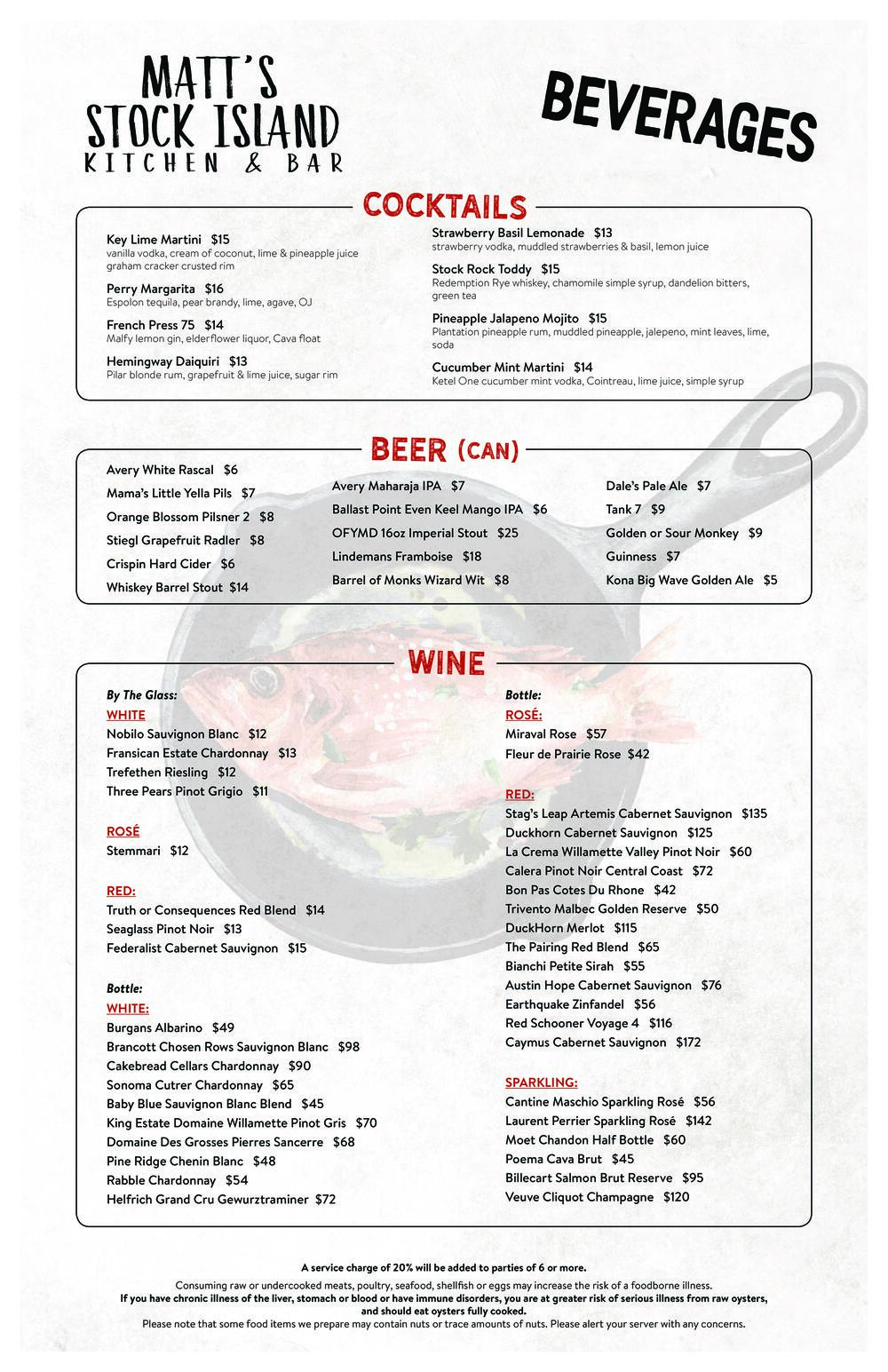 MATT'S STOCK ISLAND KITCHEN & BAR

BEVERAGES

COCKTAILS

Key Lime Martini $15
vanilla vodka, cream of coconut, lime & pineapple juice graham cracker crusted rim

Perry Margarita $16
Espolon tequila, pear brandy, lime, agave, OJ

French Press 75 $14
Malfy lemon gin, elderflower liquor, Cava float

Hemingway Daiquiri $13
Pilar blonde rum, grapefruit & lime juice, sugar rim

Strawberry Basil Lemonade $13
strawberry vodka, muddled strawberries & basil, lemon juice

Stock Rock Toddy $15
Redemption Rye whiskey, chamomile simple syrup, dandelion bitters, green tea

Pineapple Jalapeno Mojito $15
Plantation pineapple rum, muddled pineapple, jalepeno, mint leaves, lime, soda

Cucumber Mint Martini $14
Ketel One cucumber mint vodka, Cointreau, lime juice, simple syrup

BEER (CAN)

Avery White Rascal $6
Mama's Little Yella Pils $7
Orange Blossom Pilsner 2 $8
Stiegl Grapefruit Radler $8
Crispin Hard Cider $6
Whiskey Barrel Stout $14

Avery Maharaja IPA $7
Ballast Point Even Keel Mango IPA $6
OFYMD 16oz Imperial Stout $25
Lindemans Framboise $18
Barrel of Monks Wizard Wit $8

Dale's Pale Ale $7
Tank 7 $9
Golden or Sour Monkey $9
Guinness $7
Kona Big Wave Golden Ale $5

WINE

By The Glass:
WHITE
Nobilo Sauvignon Blanc $12
Fransican Estate Chardonnay $13
Trefethen Riesling $12
Three Pears Pinot Grigio $11

ROSÉ
Stemmari $12

RED:
Truth or Consequences Red Blend $14
Seaglass Pinot Noir $13
Federalist Cabernet Sauvignon $15

Bottle:
WHITE:
Burgans Albarino $49
Brancott Chosen Rows Sauvignon Blanc $98
Cakebread Cellars Chardonnay $90
Sonoma Cutrer Chardonnay $65
Baby Blue Sauvignon Blanc Blend $45
King Estate Domaine Willamette Pinot Gris $70
Domaine Des Grosses Pierres Sancerre $68
Pine Ridge Chenin Blanc $48
Rabble Chardonnay $54
Helfrich Grand Cru Gewurztraminer $72

Bottle:
ROSÉ:
Miraval Rose $57
Fleur de Prairie Rose $42

RED:
Stag's Leap Artemis Cabernet Sauvignon $135
Duckhorn Cabernet Sauvignon $125
La Crema Willamette Valley Pinot Noir $60
Calera Pinot Noir Central Coast $72
Bon Pas Cotes Du Rhone $42
Trivento Malbec Golden Reserve $50
DuckHorn Merlot $115
The Pairing Red Blend $65
Bianchi Petite Sirah $55
Austin Hope Cabernet Sauvignon $76
Earthquake Zinfandel $56
Red Schooner Voyage 4 $116
Caymus Cabernet Sauvignon $172

SPARKLING:
Cantine Maschio Sparkling Rosé $56
Laurent Perrier Sparkling Rosé $142
Moet Chandon Half Bottle $60
Poema Cava Brut $45
Billecart Salmon Brut Reserve $95
Veuve Cliquot Champagne $120

A service charge of 20% will be added to parties of 6 or more.
Consuming raw or undercooked meats, poultry, seafood, shellfish or eggs may increase the risk of a foodborne illness.
If you have chronic illness of the liver, stomach or blood or have immune disorders, you are at greater risk of serious illness from raw oysters, and should eat oysters fully cooked.
Please note that some food items we prepare may contain nuts or trace amounts of nuts. Please alert your server with any concerns.